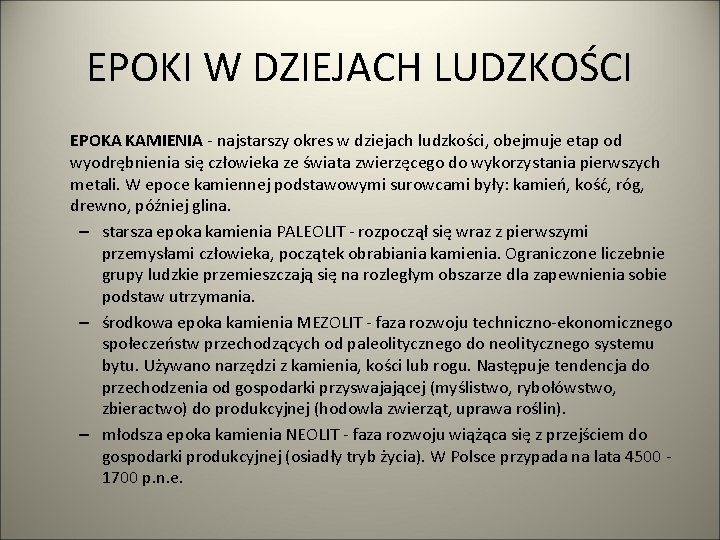 EPOKI W DZIEJACH LUDZKOŚCI

EPOKA KAMIENIA - najstarszy okres w dziejach ludzkości, obejmuje etap od wyodrębnienia się człowieka ze świata zwierzęcego do wykorzystania pierwszych metali. W epoce kamiennej podstawowymi surowcami były: kamień, kość, róg, drewno, później glina.

– starsza epoka kamienia PALEOLIT - rozpoczął się wraz z pierwszymi przemysłami człowieka, początek obrabiania kamienia. Ograniczone liczebnie grupy ludzkie przemieszczają się na rozległym obszarze dla zapewnienia sobie podstaw utrzymania.

– środkowa epoka kamienia MEZOLIT - faza rozwoju techniczno-ekonomicznego społeczeństw przechodzących od paleolitycznego do neolitycznego systemu bytu. Używano narzędzi z kamienia, kości lub rogu. Następuje tendencja do przechodzenia od gospodarki przyswajającej (myślistwo, rybołówstwo, zbieractwo) do produkcyjnej (hodowla zwierząt, uprawa roślin).

– młodsza epoka kamienia NEOLIT - faza rozwoju wiążąca się z przejściem do gospodarki produkcyjnej (osiadły tryb życia). W Polsce przypada na lata 4500 - 1700 p.n.e.